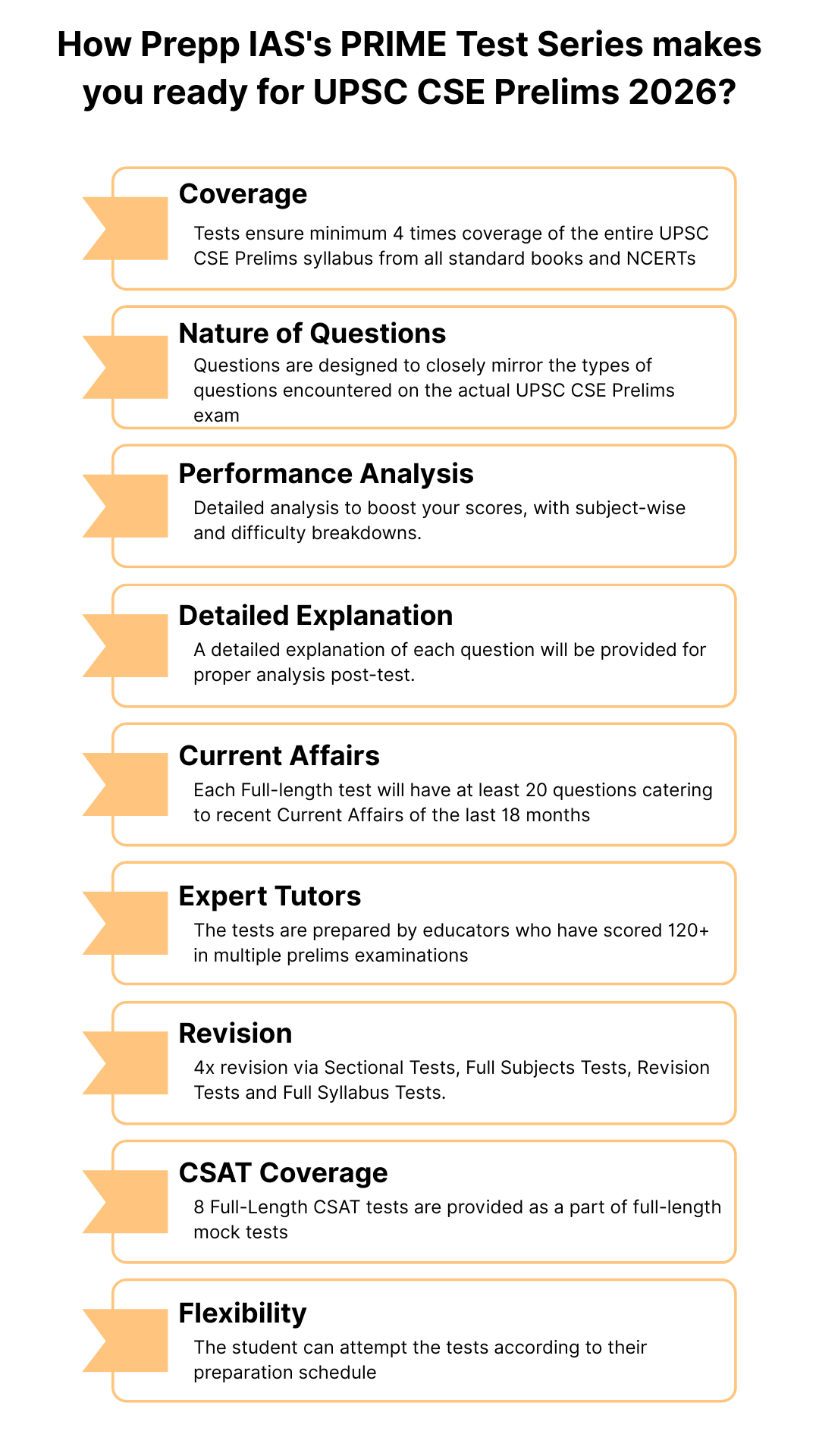 How Prepp IAS's PRIME Test Series makes you ready for UPSC CSE Prelims 2026?

Coverage

Tests ensure minimum 4 times coverage of the entire UPSC CSE Prelims syllabus from all standard books and NCERTs

Nature of Questions

Questions are designed to closely mirror the types of questions encountered on the actual UPSC CSE Prelims exam

Performance Analysis

Detailed analysis to boost your scores, with subject-wise and difficulty breakdowns.

Detailed Explanation

A detailed explanation of each question will be provided for proper analysis post-test.

Current Affairs

Each Full-length test will have at least 20 questions catering to recent Current Affairs of the last 18 months

Expert Tutors

The tests are prepared by educators who have scored 120+ in multiple prelims examinations

Revision

4x revision via Sectional Tests, Full Subjects Tests, Revision Tests and Full Syllabus Tests.

CSAT Coverage

8 Full-Length CSAT tests are provided as a part of full-length mock tests

Flexibility

The student can attempt the tests according to their preparation schedule